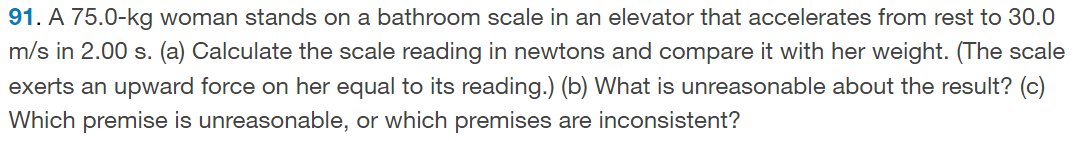 91. A 75.0-kg woman stands on a bathroom scale in an elevator that accelerates from rest to 30.0 m/s in 2.00 s. (a) Calculate the scale reading in newtons and compare it with her weight. (The scale exerts an upward force on her equal to its reading.) (b) What is unreasonable about the result? (c) Which premise is unreasonable, or which premises are inconsistent?